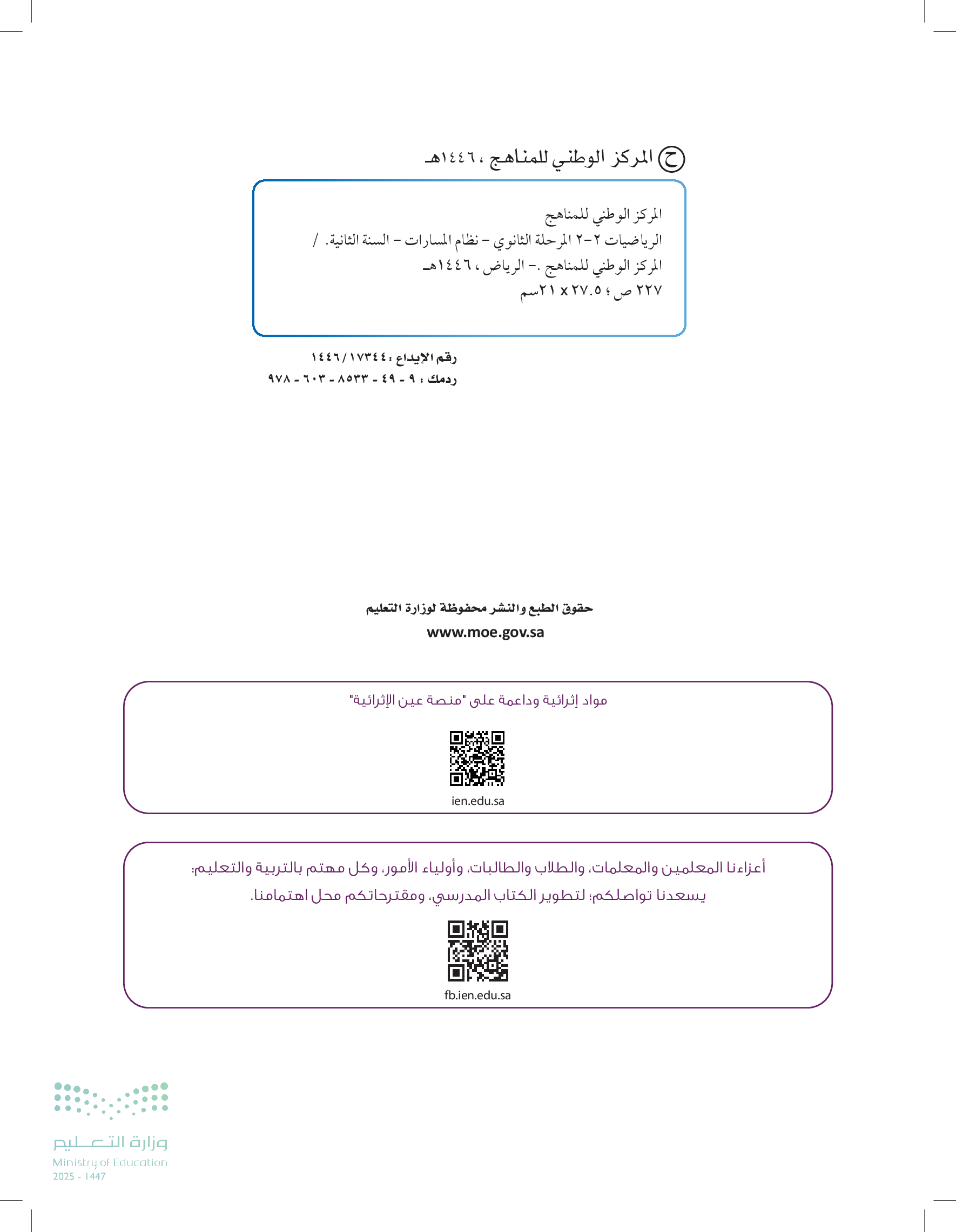 ح المركز الوطني للمناهج ، ١٤٤٦هـ

المركز الوطني للمناهج
الرياضيات ٢-٢ المرحلة الثانوي - نظام المسارات - السنة الثانية. /
المركز الوطني للمناهج .- الرياض ، ١٤٤٦هـ
٢٢٧ ص ؛ ٢٧.٥ x ٢١سم

رقم الإيداع : ١٤٤٦/١٧٣٤٤
ردمك : ٩ - ٤٩ - ٨٥٣٣ - ٦٠٣ - ٩٧٨

حقوق الطبع والنشر محفوظة لوزارة التعليم
www.moe.gov.sa

مواد إثرائية وداعمة على "منصة عين الإثرائية"

ien.edu.sa

أعزاءنا المعلمين والمعلمات، والطلاب والطالبات، وأولياء الأمور، وكل مهتم بالتربية والتعليم:
يسعدنا تواصلكم؛ لتطوير الكتاب المدرسي، ومقترحاتكم محل اهتمامنا.

fb.ien.edu.sa

وزارة التعليم
Ministry of Education
2025 - 1447